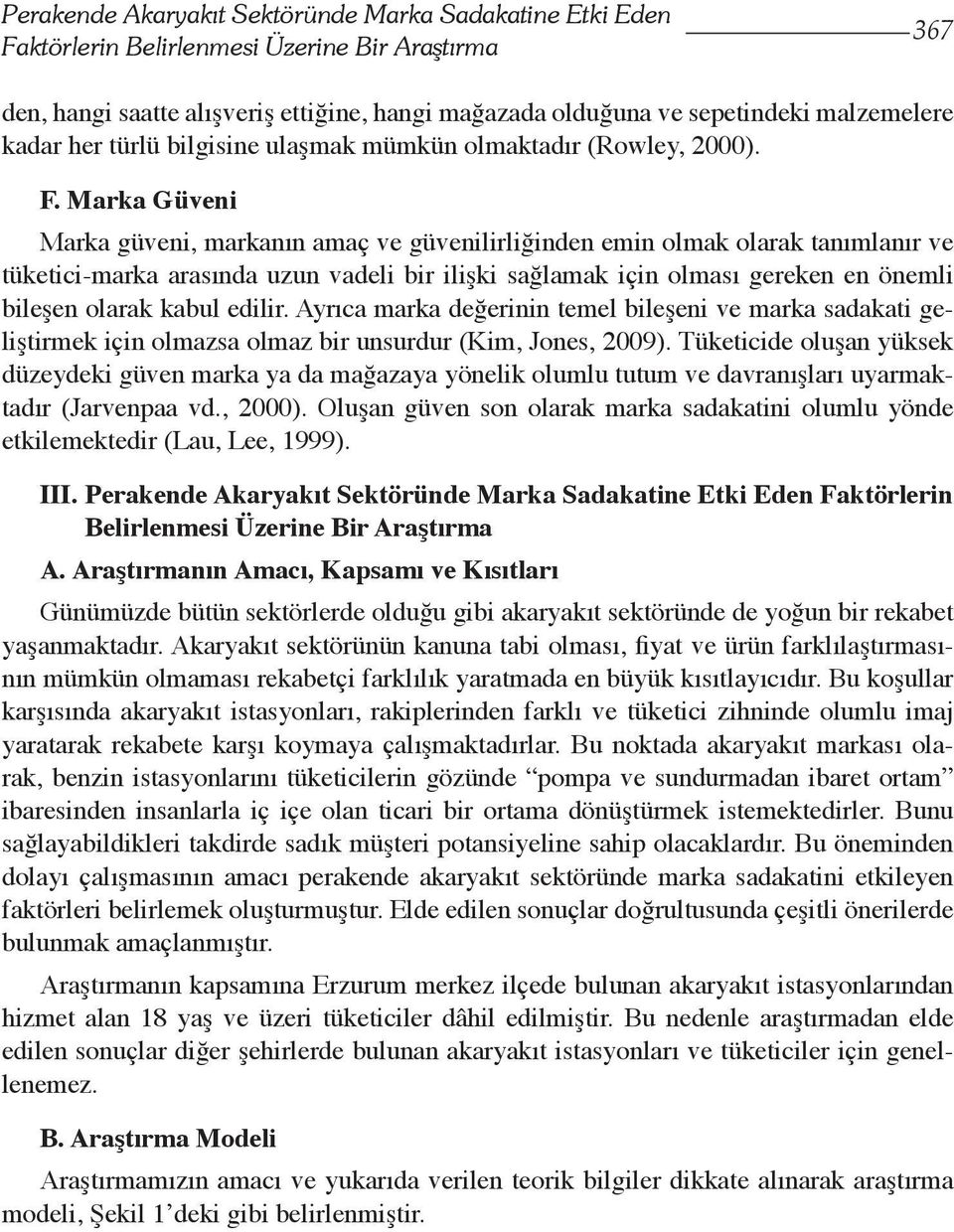 Perakende Akaryakıt Sektöründe Marka Sadakatine Etki Eden Faktörlerin Belirlenmesi Üzerine Bir Araştırma 367

den, hangi saatte alışveriş ettiğine, hangi mağazada olduğuna ve sepetindeki malzemelere kadar her türlü bilgisine ulaşmak mümkün olmaktadır (Rowley, 2000).

F. Marka Güveni

Marka güveni, markanın amaç ve güvenilirliğinden emin olmak olarak tanımlanır ve tüketici-marka arasında uzun vadeli bir ilişki sağlamak için olması gereken en önemli bileşen olarak kabul edilir. Ayrıca marka değerinin temel bileşeni ve marka sadakati geliştirmek için olmazsa olmaz bir unsurdur (Kim, Jones, 2009). Tüketicide oluşan yüksek düzeydeki güven marka ya da mağazaya yönelik olumlu tutum ve davranışları uyarmaktadır (Jarvenpaa vd., 2000). Oluşan güven son olarak marka sadakatini olumlu yönde etkilemektedir (Lau, Lee, 1999).

III. Perakende Akaryakıt Sektöründe Marka Sadakatine Etki Eden Faktörlerin Belirlenmesi Üzerine Bir Araştırma

A. Araştırmanın Amacı, Kapsamı ve Kısıtları

Günümüzde bütün sektörlerde olduğu gibi akaryakıt sektöründe de yoğun bir rekabet yaşanmaktadır. Akaryakıt sektörünün kanuna tabi olması, fiyat ve ürün farklılaştırmasının mümkün olmaması rekabetçi farklılık yaratmada en büyük kısıtlayıcıdır. Bu koşullar karşısında akaryakıt istasyonları, rakiplerinden farklı ve tüketici zihninde olumlu imaj yaratarak rekabete karşı koymaya çalışmaktadırlar. Bu noktada akaryakıt markası olarak, benzin istasyonlarını tüketicilerin gözünde “pompa ve sundurmadan ibaret ortam” ibaresinden insanlarla iç içe olan ticari bir ortama dönüştürmek istemektedirler. Bunu sağlayabildikleri takdirde sadık müşteri potansiyeline sahip olacaklardır. Bu öneminden dolayı çalışmasının amacı perakende akaryakıt sektöründe marka sadakatini etkileyen faktörleri belirlemek oluşturmuştur. Elde edilen sonuçlar doğrultusunda çeşitli önerilerde bulunmak amaçlanmıştır.

Araştırmanın kapsamına Erzurum merkez ilçede bulunan akaryakıt istasyonlarından hizmet alan 18 yaş ve üzeri tüketiciler dâhil edilmiştir. Bu nedenle araştırmadan elde edilen sonuçlar diğer şehirlerde bulunan akaryakıt istasyonları ve tüketiciler için genellenemez.

B. Araştırma Modeli

Araştırmamızın amacı ve yukarıda verilen teorik bilgiler dikkate alınarak araştırma modeli, Şekil 1’deki gibi belirlenmiştir.